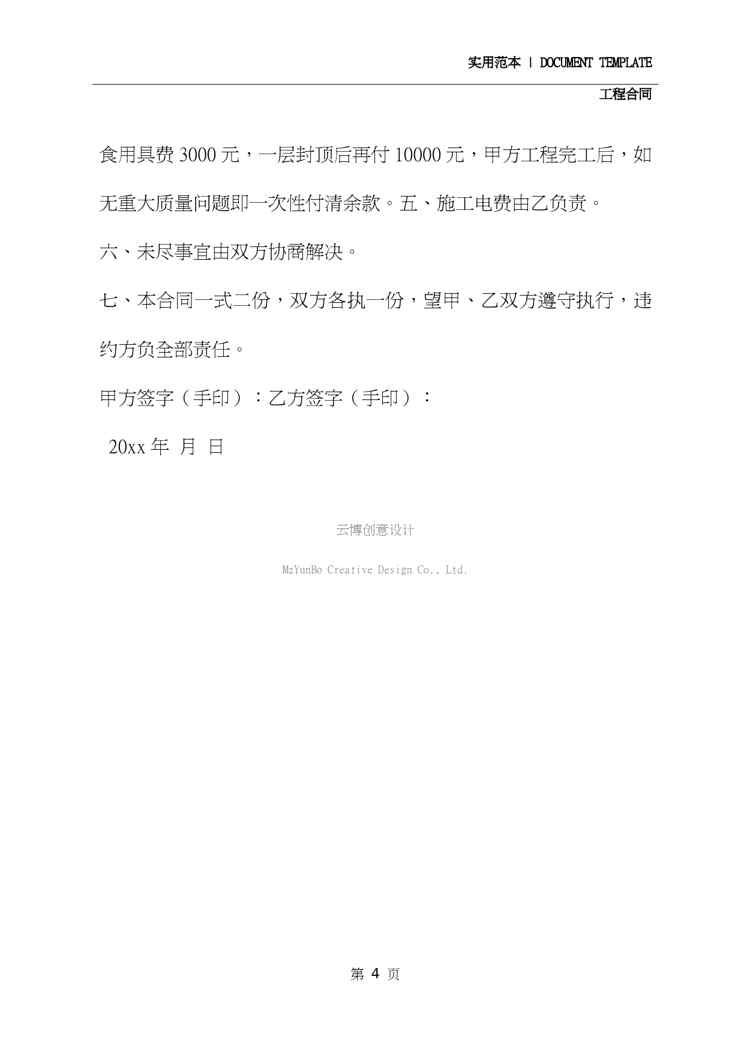 实用范本 | DOCUMENT TEMPLATE

工程合同

食用具费3000元，一层封顶后再付10000元，甲方工程完工后，如无重大质量问题即一次性付清余款。五、施工电费由乙负责。

六、未尽事宜由双方协商解决。

七、本合同一式二份，双方各执一份，望甲、乙双方遵守执行，违约方负全部责任。

甲方签字（手印）：乙方签字（手印）：

20xx年 月 日

云博创意设计

MzYunBo Creative Design Co., Ltd.

第4页